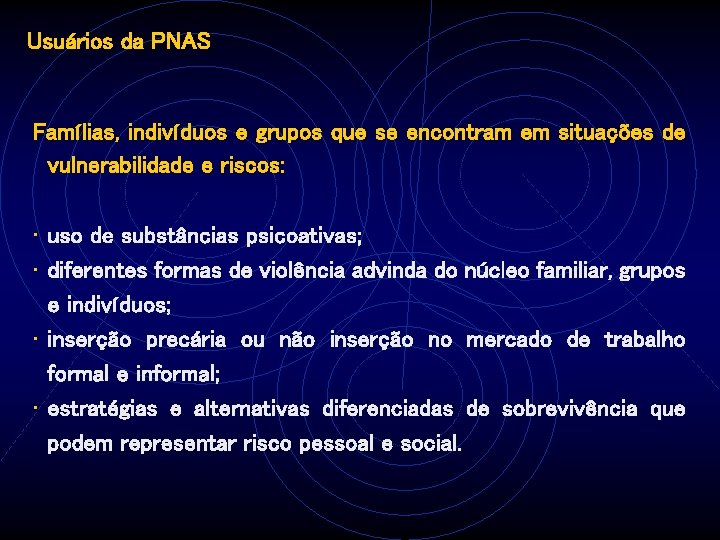 Usuários da PNAS

Famílias, indivíduos e grupos que se encontram em situações de vulnerabilidade e riscos:

· uso de substâncias psicoativas;
· diferentes formas de violência advinda do núcleo familiar, grupos e indivíduos;
· inserção precária ou não inserção no mercado de trabalho formal e informal;
· estratégias e alternativas diferenciadas de sobrevivência que podem representar risco pessoal e social.